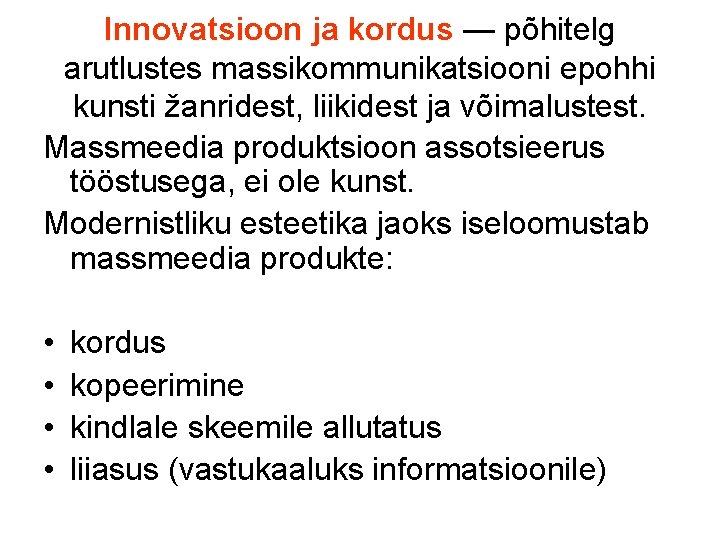 Innovatsioon ja kordus — põhitelg arutlustes massikommunikatsiooni epohhi kunsti žanridest, liikidest ja võimalustest.

Massmeedia produktsioon assotsieerus tööstusega, ei ole kunst.

Modernistliku esteetika jaoks iseloomustab massmeedia produkte:

• kordus
• kopeerimine
• kindlale skeemile allutatus
• liiasus (vastukaaluks informatsioonile)